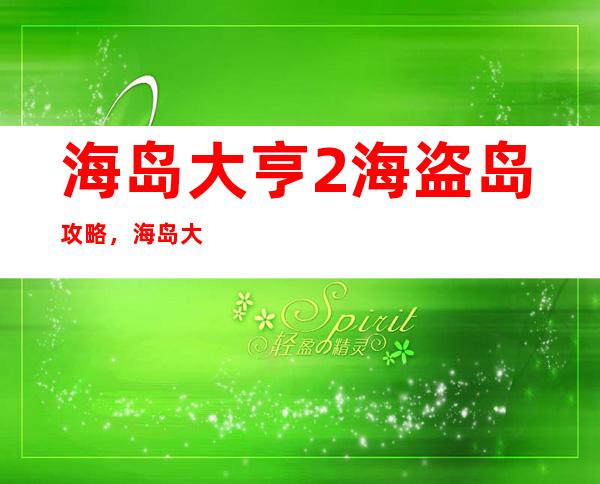 海岛大亨2海盗岛

攻略，海岛大

Spirit

轻盈の精灵